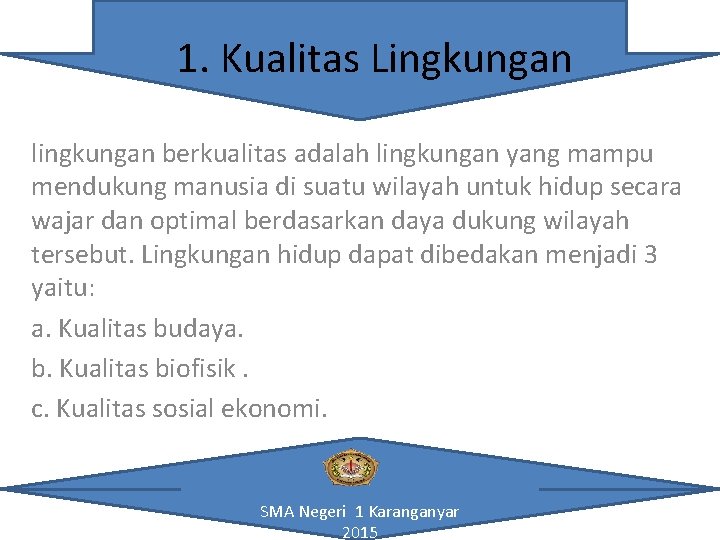 1. Kualitas Lingkungan

lingkungan berkualitas adalah lingkungan yang mampu mendukung manusia di suatu wilayah untuk hidup secara wajar dan optimal berdasarkan daya dukung wilayah tersebut. Lingkungan hidup dapat dibedakan menjadi 3 yaitu:

a. Kualitas budaya.

b. Kualitas biofisik .

c. Kualitas sosial ekonomi.

SMA Negeri 1 Karanganyar
2015